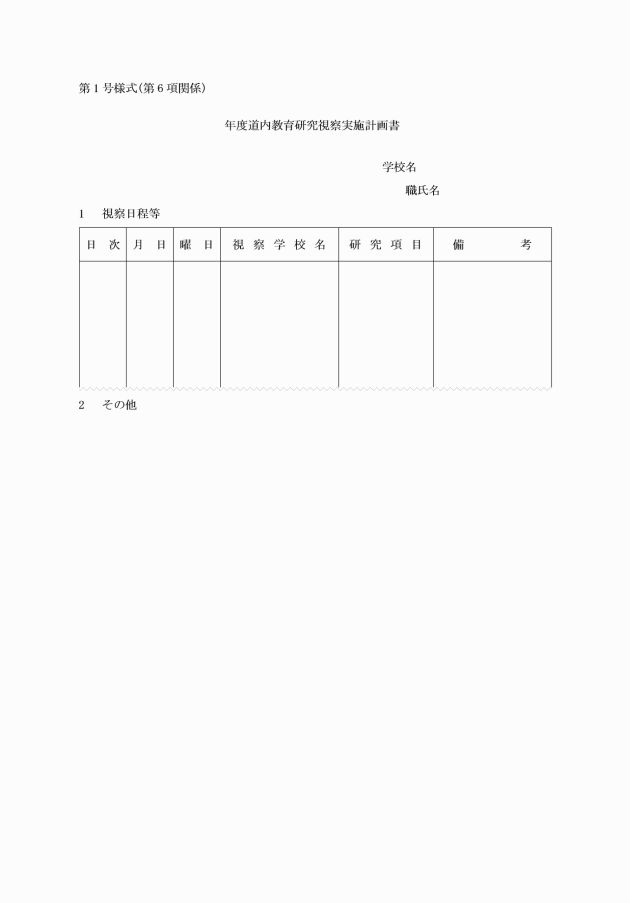 第１号様式(第６項関係)

年度道内教育研究視察実施計画書

学校名

職氏名

１　視察日程等

| 日　次 | 月　日 | 曜　日 | 視 察 学 校 名 | 研 究 項 目 | 備　　考 |
|---|---|---|---|---|---|
| | | | | | |

２　その他